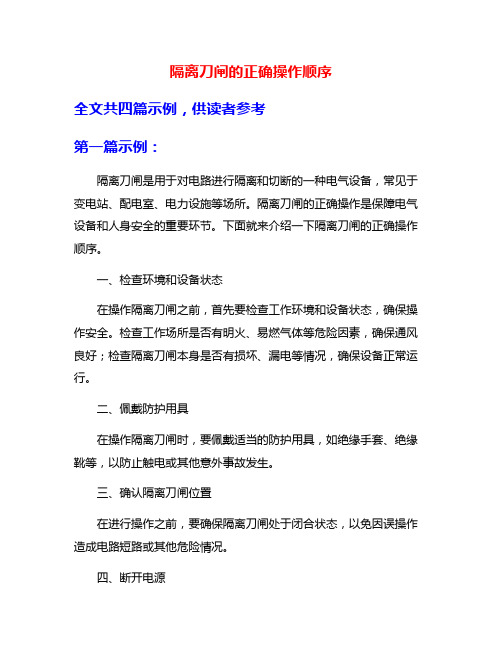 隔离刀闸的正确操作顺序

全文共四篇示例，供读者参考

第一篇示例：

隔离刀闸是用于对电路进行隔离和切断的一种电气设备，常见于变电站、配电室、电力设施等场所。隔离刀闸的正确操作是保障电气设备和人身安全的重要环节。下面就来介绍一下隔离刀闸的正确操作顺序。

一、检查环境和设备状态

在操作隔离刀闸之前，首先要检查工作环境和设备状态，确保操作安全。检查工作场所是否有明火、易燃气体等危险因素，确保通风良好；检查隔离刀闸本身是否有损坏、漏电等情况，确保设备正常运行。

二、佩戴防护用具

在操作隔离刀闸时，要佩戴适当的防护用具，如绝缘手套、绝缘靴等，以防止触电或其他意外事故发生。

三、确认隔离刀闸位置

在进行操作之前，要确保隔离刀闸处于闭合状态，以免因误操作造成电路短路或其他危险情况。

四、断开电源